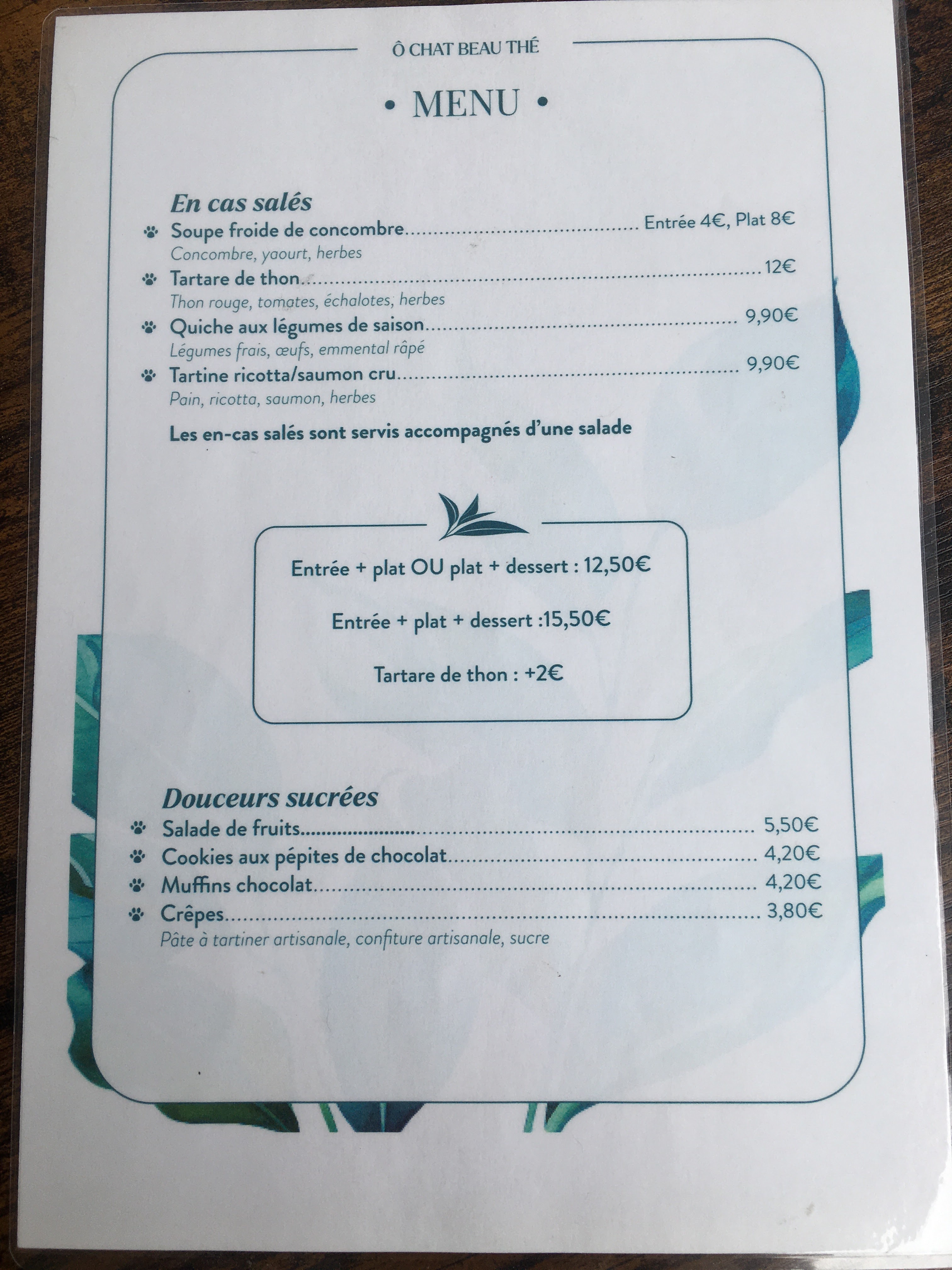 Ô CHAT BEAU THÉ

• MENU •

En cas salés

Soupe froide de concombre Entrée 4€, Plat 8€
Concombre, yaourt, herbes

Tartare de thon 12€
Thon rouge, tomates, échalotes, herbes

Quiche aux légumes de saison 9,90€
Légumes frais, œufs, emmental râpé

Tartine ricotta/saumon cru 9,90€
Pain, ricotta, saumon, herbes

Les en-cas salés sont servis accompagnés d'une salade

Entrée + plat OU plat + dessert : 12,50€

Entrée + plat + dessert :15,50€

Tartare de thon : +2€

Douceurs sucrées

Salade de fruits 5,50€

Cookies aux pépites de chocolat 4,20€

Muffins chocolat 4,20€

Crêpes 3,80€
Pâte à tartiner artisanale, confiture artisanale, sucre